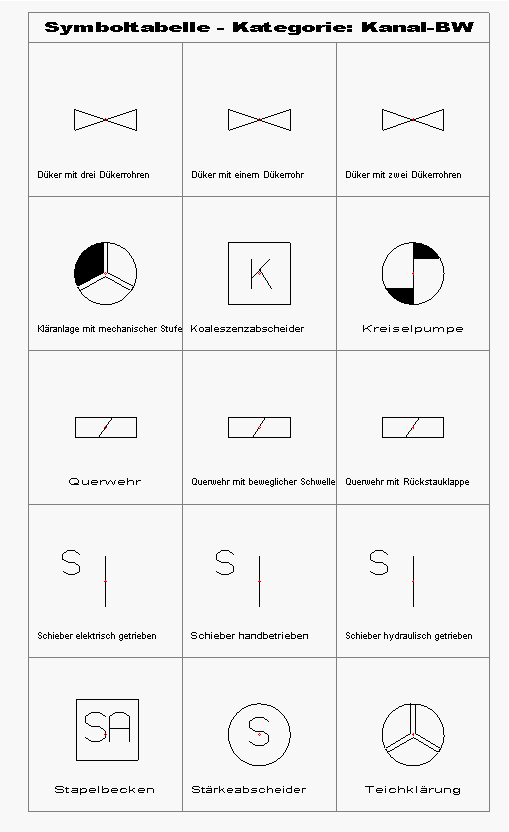 Symboltabelle - Kategorie: Kanal-BW

| | | |
|---|---|---|
| Düker mit drei Dükerrohren | Düker mit einem Dükerrohr | Düker mit zwei Dükerrohren |
| Kläranlage mit mechanischer Stufe | K Koaleszenzabscheider | Kreiselpumpe |
| Querwehr | Querwehr mit beweglicher Schwelle | Querwehr mit Rückstauklappe |
| S Schieber elektrisch getrieben | S Schieber handbetrieben | S Schieber hydraulisch getrieben |
| SA Stapelbecken | S Stärkeabscheider | Teichklärung |